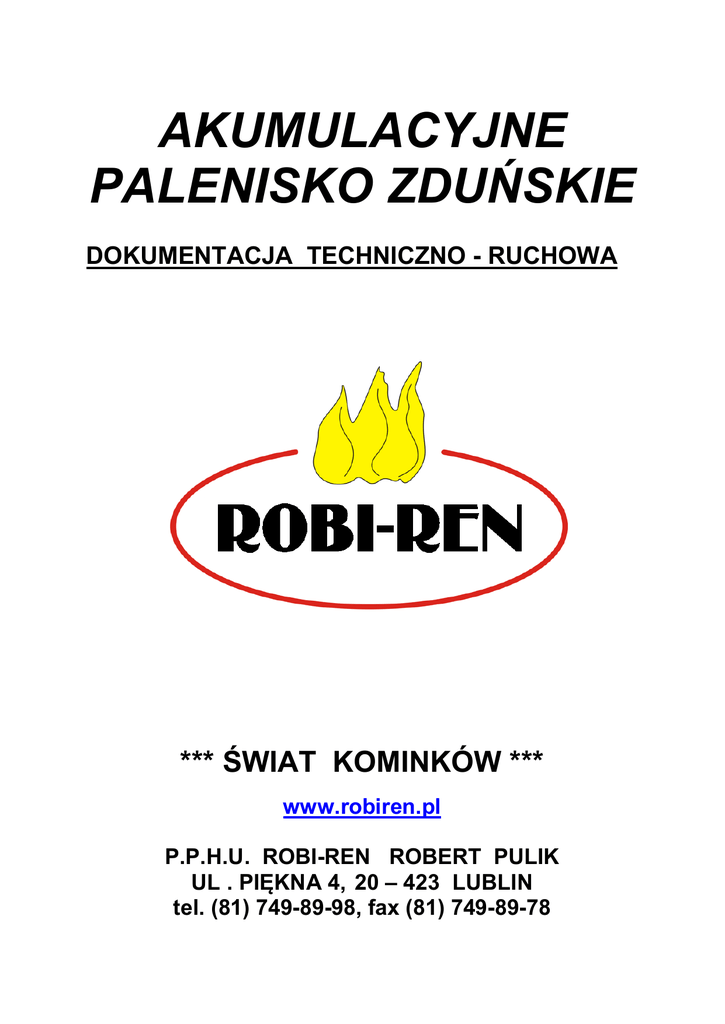 AKUMULACYJNE
PALENISKO ZDUŃSKIE

DOKUMENTACJA TECHNICZNO - RUCHOWA

ROBI-REN

*** ŚWIAT KOMINKÓW ***

www.robiren.pl

P.P.H.U. ROBI-REN ROBERT PULIK
UL . PIĘKNA 4, 20 – 423 LUBLIN
tel. (81) 749-89-98, fax (81) 749-89-78